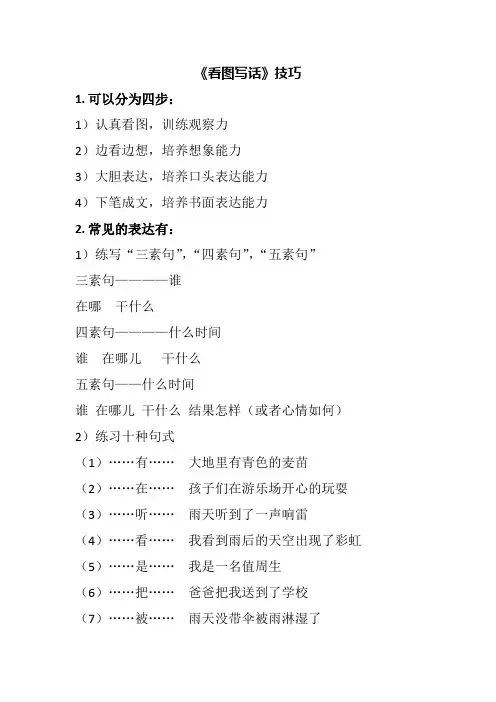 《看图写话》技巧

1. 可以分为四步：

1）认真看图，训练观察力

2）边看边想，培养想象能力

3）大胆表达，培养口头表达能力

4）下笔成文，培养书面表达能力

2. 常见的表达有：

1）练写“三素句”，“四素句”，“五素句”

三素句————谁

在哪　干什么

四素句————什么时间

谁　在哪儿　干什么

五素句——什么时间

谁 在哪儿 干什么 结果怎样（或者心情如何）

2）练习十种句式

（1）……有……　大地里有青色的麦苗

（2）……在……　孩子们在游乐场开心的玩耍

（3）……听……　雨天听到了一声响雷

（4）……看……　我看到雨后的天空出现了彩虹

（5）……是……　我是一名值周生

（6）……把……　爸爸把我送到了学校

（7）……被……　雨天没带伞被雨淋湿了